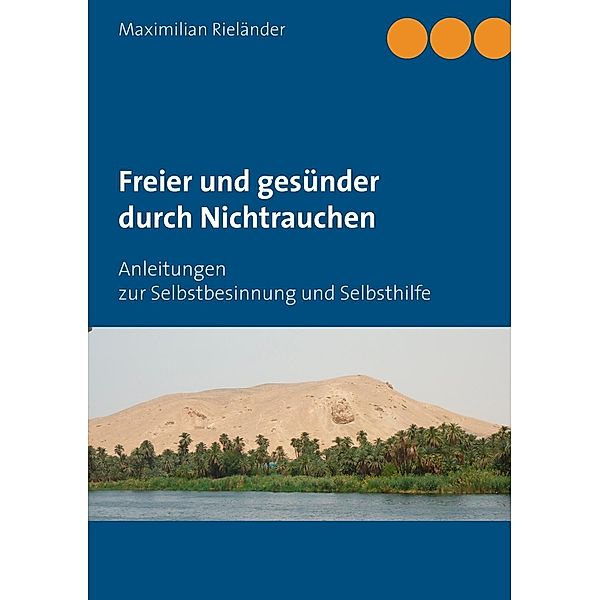 Maximilian Rieländer

Freier und gesünder durch Nichtrauchen

Anleitungen
zur Selbstbesinnung und Selbsthilfe